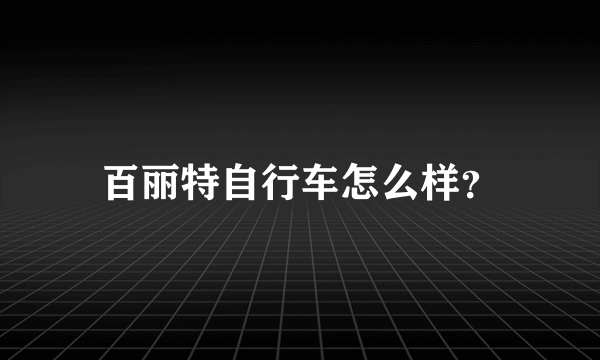 百丽特自行车怎么样?